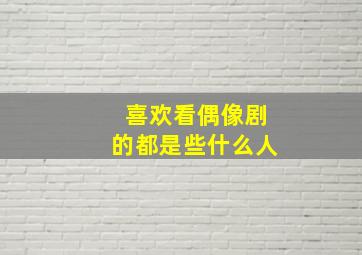 喜欢看偶像剧
的都是些什么人